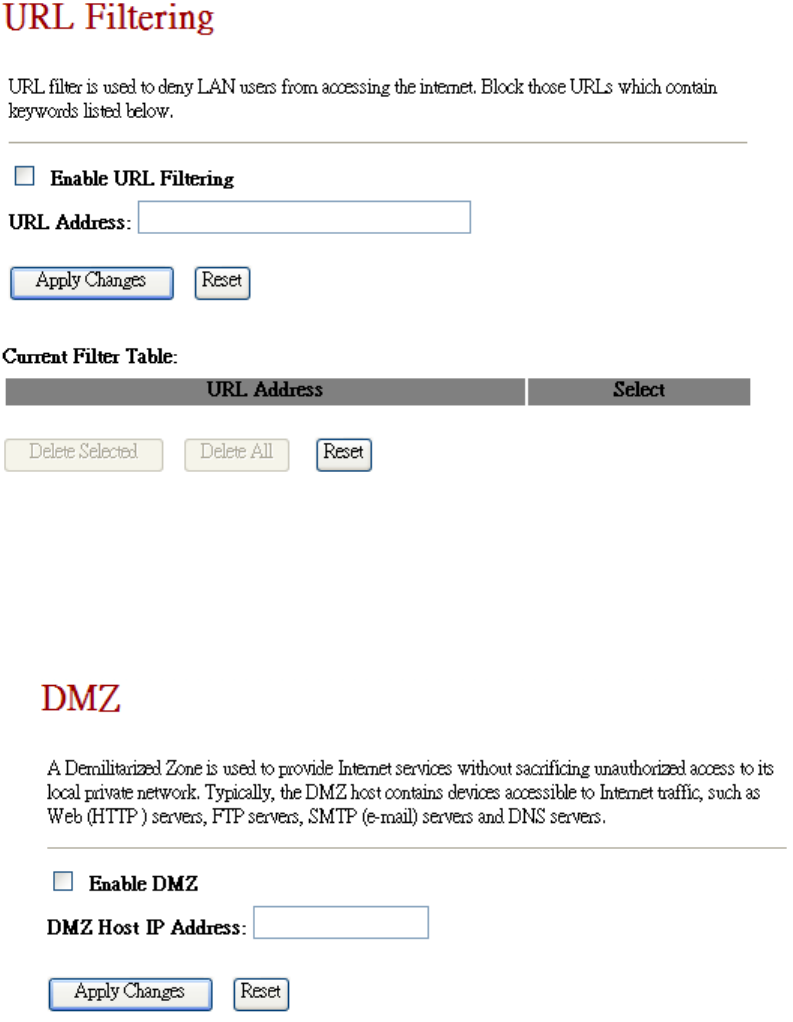 URL Filtering

URL filter is used to deny LAN users from accessing the internet. Block those URLs which contain keywords listed below.

Enable URL Filtering

URL Address:

Apply Changes Reset

Current Filter Table:

| URL Address | Select |
|---|---|

Delete Selected Delete All Reset

DMZ

A Demilitarized Zone is used to provide Internet services without sacrificing unauthorized access to its local private network. Typically, the DMZ host contains devices accessible to Internet traffic, such as Web (HTTP ) servers, FTP servers, SMTP (e-mail) servers and DNS servers.

Enable DMZ

DMZ Host IP Address:

Apply Changes Reset